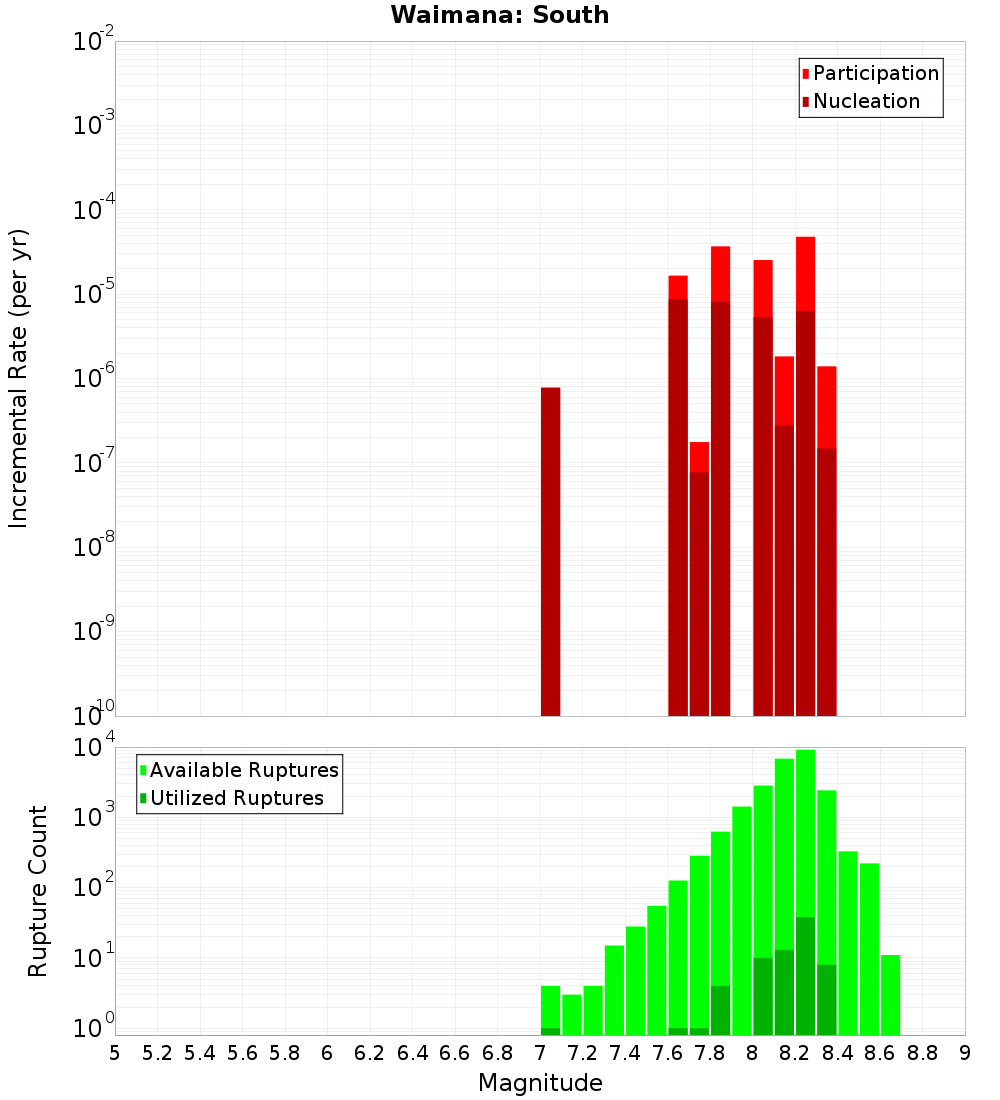 Waimana: South

Participation
Nucleation

Incremental Rate (per yr)

$10^{-2}$
$10^{-3}$
$10^{-4}$
$10^{-5}$
$10^{-6}$
$10^{-7}$
$10^{-8}$
$10^{-9}$
$10^{-10}$

Available Ruptures
Utilized Ruptures

Rupture Count

$10^{4}$
$10^{3}$
$10^{2}$
$10^{1}$
$10^{0}$

5 5.2 5.4 5.6 5.8 6 6.2 6.4 6.6 6.8 7 7.2 7.4 7.6 7.8 8 8.2 8.4 8.6 8.8 9

Magnitude